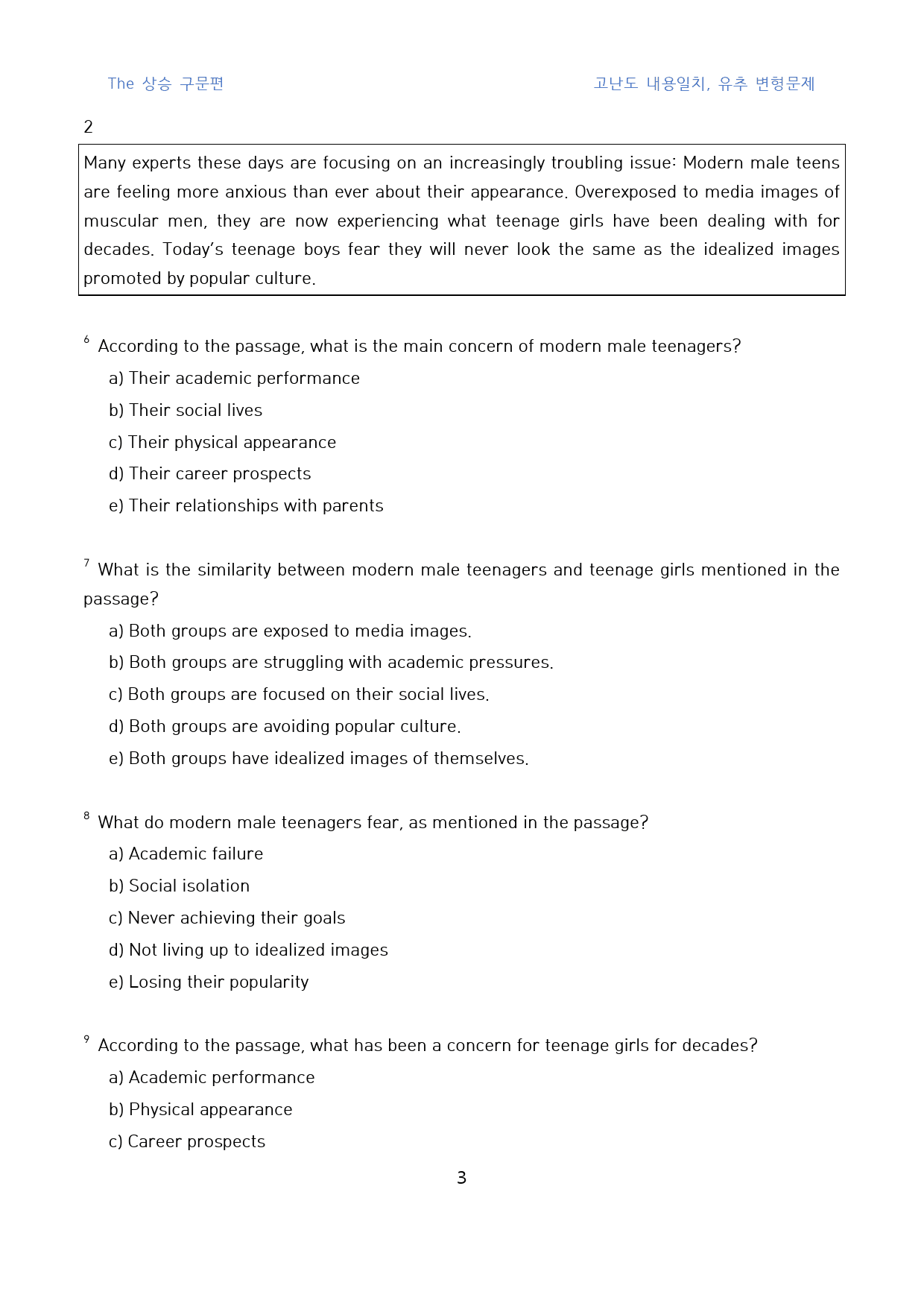 The 상승 구문편 고난도 내용일치, 유추 변형문제

2

Many experts these days are focusing on an increasingly troubling issue: Modern male teens are feeling more anxious than ever about their appearance. Overexposed to media images of muscular men, they are now experiencing what teenage girls have been dealing with for decades. Today's teenage boys fear they will never look the same as the idealized images promoted by popular culture.

$^{6}$ According to the passage, what is the main concern of modern male teenagers?

a) Their academic performance

b) Their social lives

c) Their physical appearance

d) Their career prospects

e) Their relationships with parents

$^{7}$ What is the similarity between modern male teenagers and teenage girls mentioned in the passage?

a) Both groups are exposed to media images.

b) Both groups are struggling with academic pressures.

c) Both groups are focused on their social lives.

d) Both groups are avoiding popular culture.

e) Both groups have idealized images of themselves.

$^{8}$ What do modern male teenagers fear, as mentioned in the passage?

a) Academic failure

b) Social isolation

c) Never achieving their goals

d) Not living up to idealized images

e) Losing their popularity

$^{9}$ According to the passage, what has been a concern for teenage girls for decades?

a) Academic performance

b) Physical appearance

c) Career prospects

3